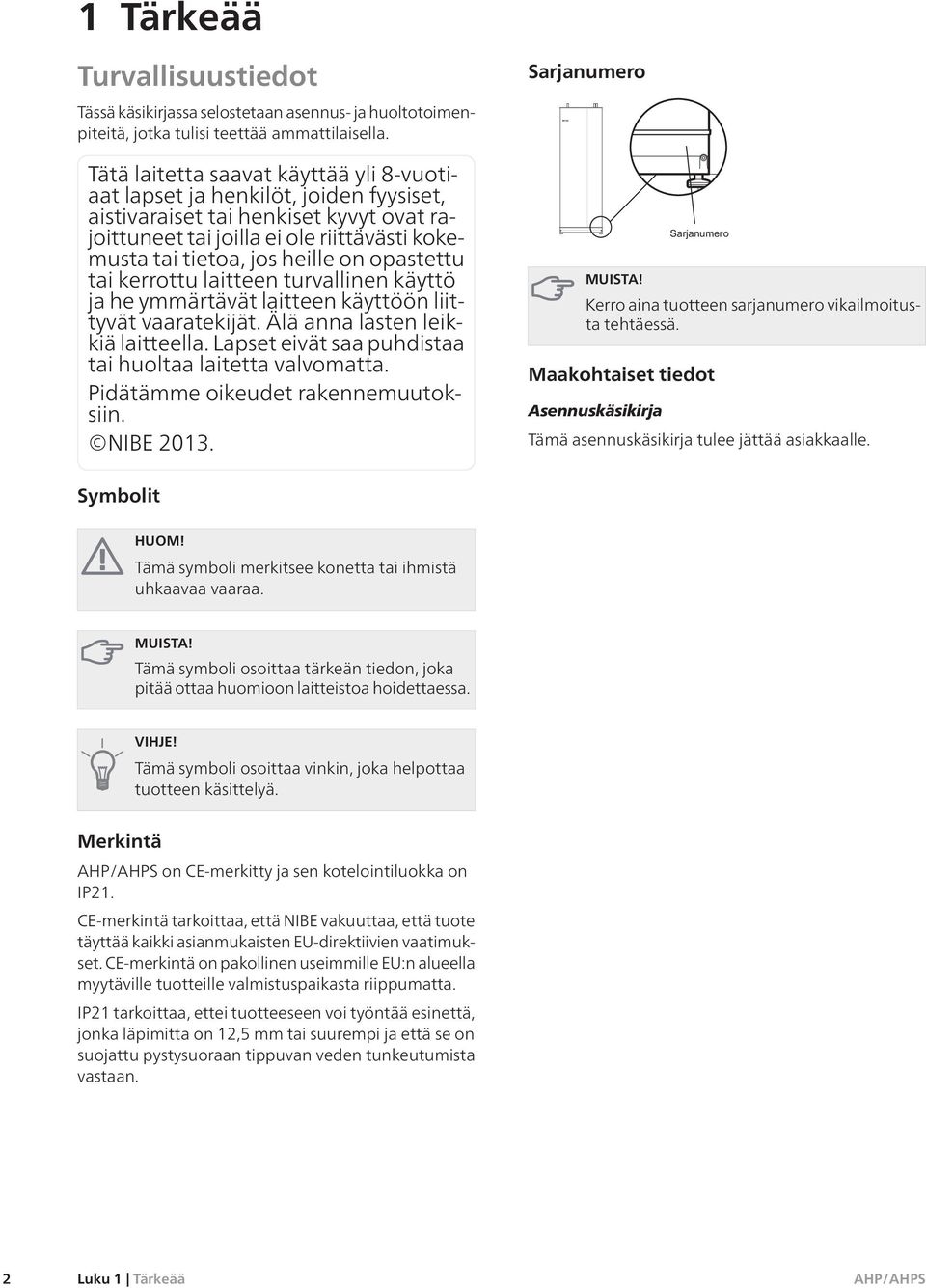 1 Tärkeää

Turvallisuustiedot

Tässä käsikirjassa selostetaan asennus- ja huoltotoimenpiteitä, jotka tulisi teettää ammattilaisella.

Tätä laitetta saavat käyttää yli 8-vuotiaat lapset ja henkilöt, joiden fyysiset, aistivaraiset tai henkiset kyvyt ovat rajoittuneet tai joilla ei ole riittävästi kokemusta tai tietoa, jos heille on opastettu tai kerrottu laitteen turvallinen käyttö ja he ymmärtävät laitteen käyttöön liittyvät vaaratekijät. Älä anna lasten leikkiä laitteella. Lapset eivät saa puhdistaa tai huoltaa laitetta valvomatta.

Pidätämme oikeudet rakennemuutoksiin.

©NIBE 2013.

Symbolit

HUOM!
Tämä symboli merkitsee konetta tai ihmistä uhkaavaa vaaraa.

MUISTA!
Tämä symboli osoittaa tärkeän tiedon, joka pitää ottaa huomioon laitteistoa hoidettaessa.

VIHJE!
Tämä symboli osoittaa vinkin, joka helpottaa tuotteen käsittelyä.

Merkintä

AHP/AHPS on CE-merkitty ja sen kotelointiluokka on IP21.

CE-merkintä tarkoittaa, että NIBE vakuuttaa, että tuote täyttää kaikki asianmukaisten EU-direktiivien vaatimukset. CE-merkintä on pakollinen useimmille EU:n alueella myytäville tuotteille valmistuspaikasta riippumatta.

IP21 tarkoittaa, ettei tuotteeseen voi työntää esinettä, jonka läpimitta on 12,5 mm tai suurempi ja että se on suojattu pystysuoraan tippuvan veden tunkeutumista vastaan.

Sarjanumero

Sarjanumero

MUISTA!
Kerro aina tuotteen sarjanumero vikailmoitusta tehtäessä.

Maakohtaiset tiedot

Asennuskäsikirja

Tämä asennuskäsikirja tulee jättää asiakkaalle.

2 Luku 1 | Tärkeää AHP/AHPS